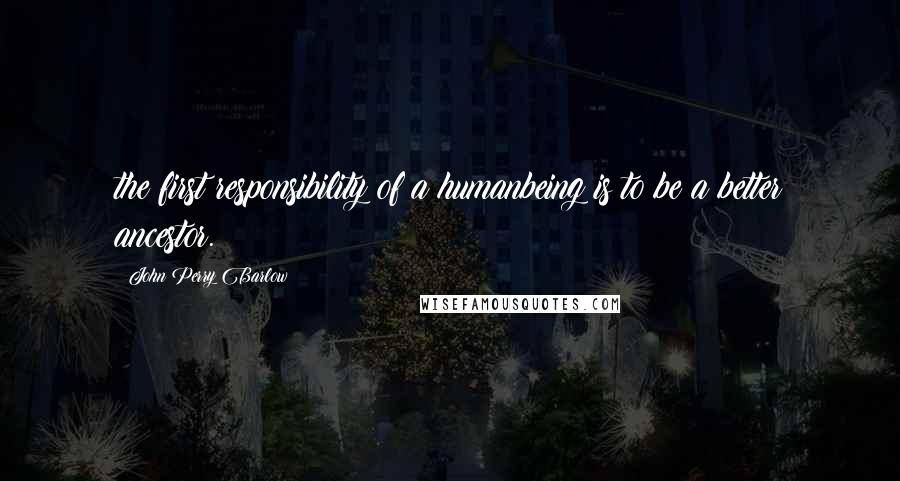 the first responsibility of a humanbeing is to be a better ancestor.

John Perry Barlow

WISEFAMOUSQUOTES.COM